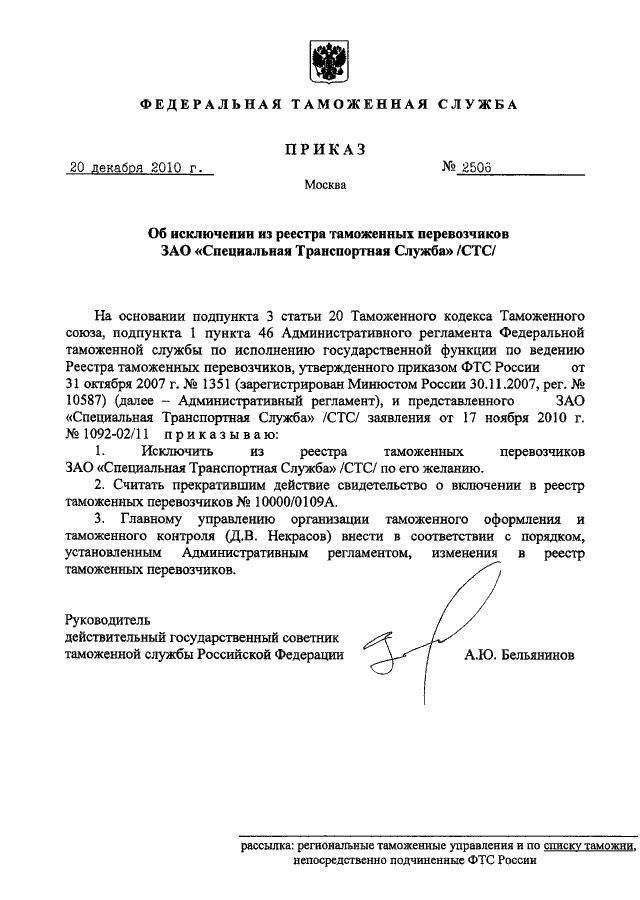 ФЕДЕРАЛЬНАЯ ТАМОЖЕННАЯ СЛУЖБА

ПРИКАЗ

20 декабря 2010 г.

№ 2506

Москва

Об исключении из реестра таможенных перевозчиков ЗАО «Специальная Транспортная Служба» /СТС/

На основании подпункта 3 статьи 20 Таможенного кодекса Таможенного союза, подпункта 1 пункта 46 Административного регламента Федеральной таможенной службы по исполнению государственной функции по ведению Реестра таможенных перевозчиков, утвержденного приказом ФТС России от 31 октября 2007 г. № 1351 (зарегистрирован Минюстом России 30.11.2007, рег. № 10587) (далее – Административный регламент), и представленного ЗАО «Специальная Транспортная Служба» /СТС/ заявления от 17 ноября 2010 г. № 1092-02/11 приказываю:

1. Исключить из реестра таможенных перевозчиков ЗАО «Специальная Транспортная Служба» /СТС/ по его желанию.

2. Считать прекратившим действие свидетельство о включении в реестр таможенных перевозчиков № 10000/0109А.

3. Главному управлению организации таможенного оформления и таможенного контроля (Д.В. Некрасов) внести в соответствии с порядком, установленным Административным регламентом, изменения в реестр таможенных перевозчиков.

Руководитель
действительный государственный советник
таможенной службы Российской Федерации

А.Ю. Бельянинов

рассылка: региональные таможенные управления и по списку таможни, непосредственно подчиненные ФТС России